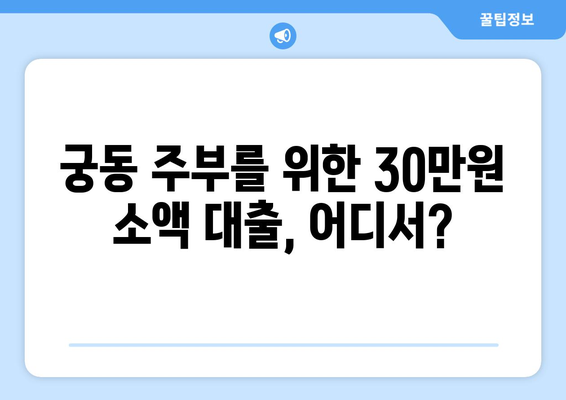 꿀팁정보

궁동 주부를 위한 30만원 소액 대출, 어디서?